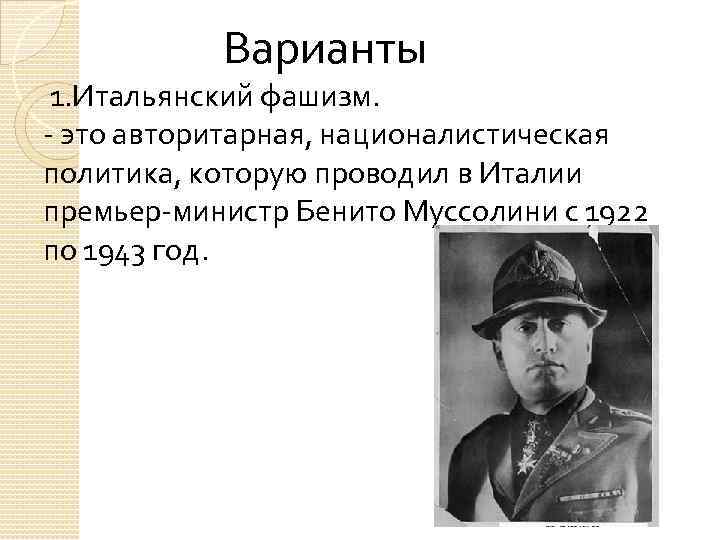 Варианты

1.Итальянский фашизм.
- это авторитарная, националистическая политика, которую проводил в Италии премьер-министр Бенито Муссолини с 1922 по 1943 год.